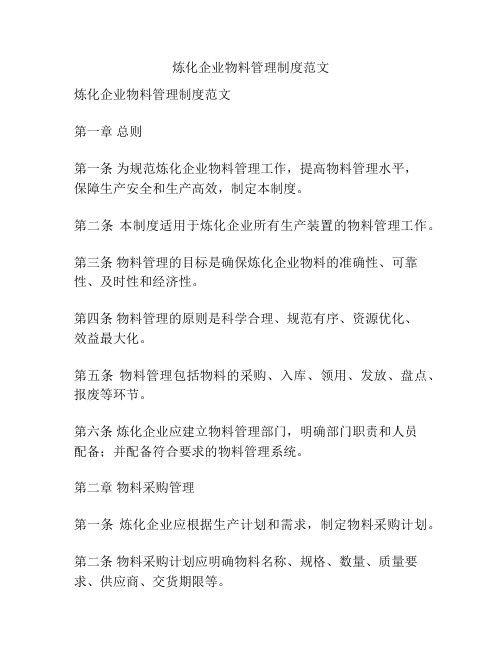 炼化企业物料管理制度范文

炼化企业物料管理制度范文

第一章 总则

第一条 为规范炼化企业物料管理工作，提高物料管理水平，保障生产安全和生产高效，制定本制度。

第二条 本制度适用于炼化企业所有生产装置的物料管理工作。

第三条 物料管理的目标是确保炼化企业物料的准确性、可靠性、及时性和经济性。

第四条 物料管理的原则是科学合理、规范有序、资源优化、效益最大化。

第五条 物料管理包括物料的采购、入库、领用、发放、盘点、报废等环节。

第六条 炼化企业应建立物料管理部门，明确部门职责和人员配备；并配备符合要求的物料管理系统。

第二章 物料采购管理

第一条 炼化企业应根据生产计划和需求，制定物料采购计划。

第二条 物料采购计划应明确物料名称、规格、数量、质量要求、供应商、交货期限等。